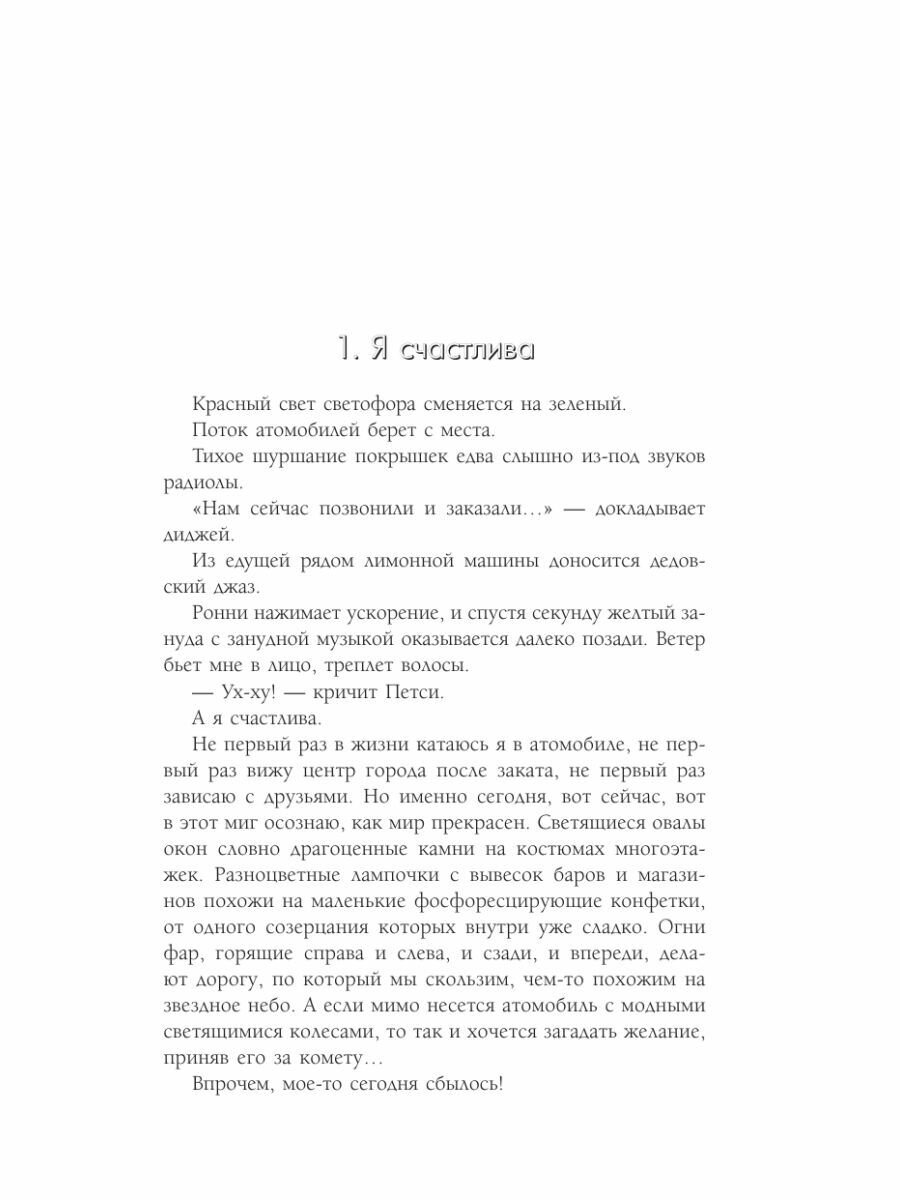 1. Я счастлива

Красный свет светофора сменяется на зеленый.

Поток атомобилей берет с места.

Тихое шуршание покрышек едва слышно из-под звуков радиолы.

«Нам сейчас позвонили и заказали...» — докладывает диджей.

Из едущей рядом лимонной машины доносится дедовский джаз.

Ронни нажимает ускорение, и спустя секунду желтый зануда с занудной музыкой оказывается далеко позади. Ветер бьет мне в лицо, треплет волосы.

— Ух-ху! — кричит Петси.

А я счастлива.

Не первый раз в жизни катаюсь я в атомобиле, не первый раз вижу центр города после заката, не первый раз зависаю с друзьями. Но именно сегодня, вот сейчас, вот в этот миг осознаю, как мир прекрасен. Светящиеся овалы окон словно драгоценные камни на костюмах многоэтажек. Разноцветные лампочки с вывесок баров и магазинов похожи на маленькие фосфоресцирующие конфетки, от одного созерцания которых внутри уже сладко. Огни фар, горящие справа и слева, и сзади, и впереди, делают дорогу, по который мы скользим, чем-то похожим на звездное небо. А если мимо несется атомобиль с модными светящимися колесами, то так и хочется загадать желание, приняв его за комету...

Впрочем, мое-то сегодня сбылось!